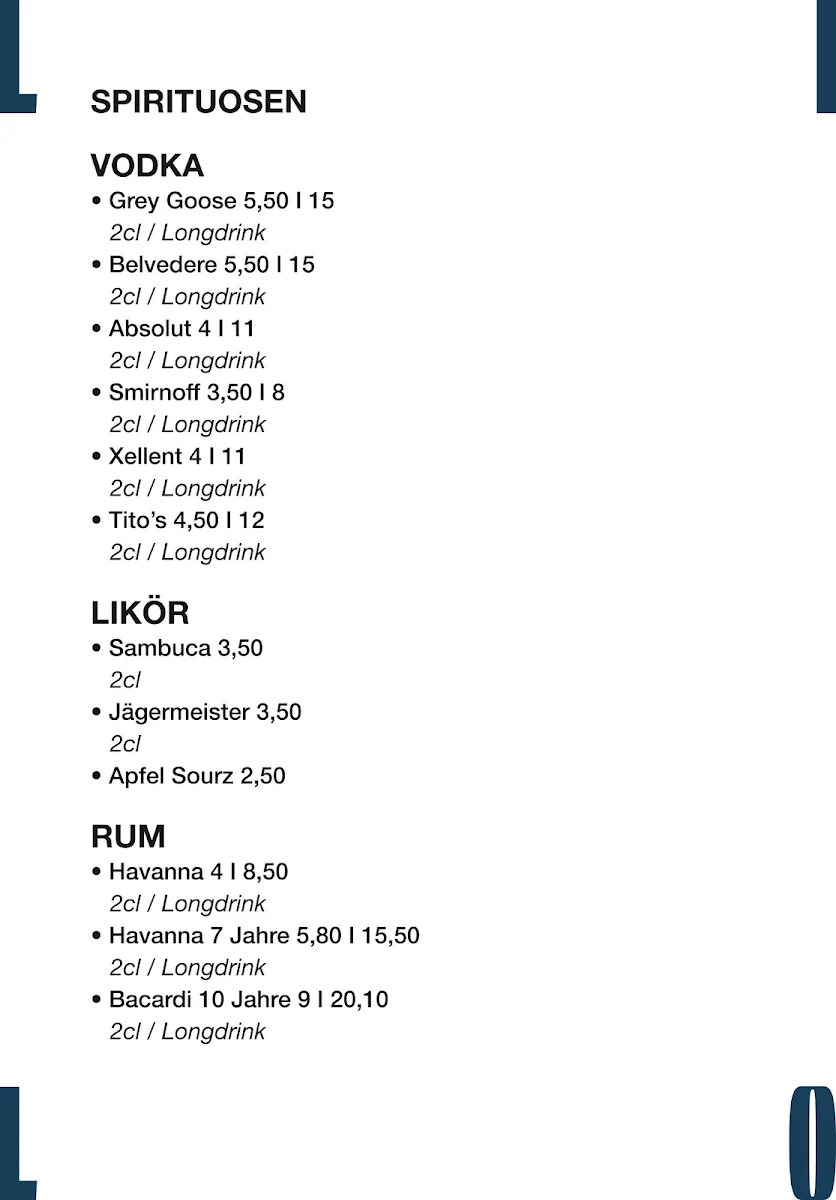 SPIRITUOSEN

VODKA
• Grey Goose 5,50 I 15
2cl / Longdrink
• Belvedere 5,50 I 15
2cl / Longdrink
• Absolut 4 I 11
2cl / Longdrink
• Smirnoff 3,50 I 8
2cl / Longdrink
• Xellent 4 I 11
2cl / Longdrink
• Tito's 4,50 I 12
2cl / Longdrink

LIKÖR
• Sambuca 3,50
2cl
• Jägermeister 3,50
2cl
• Apfel Sourz 2,50

RUM
• Havanna 4 I 8,50
2cl / Longdrink
• Havanna 7 Jahre 5,80 I 15,50
2cl / Longdrink
• Bacardi 10 Jahre 9 I 20,10
2cl / Longdrink